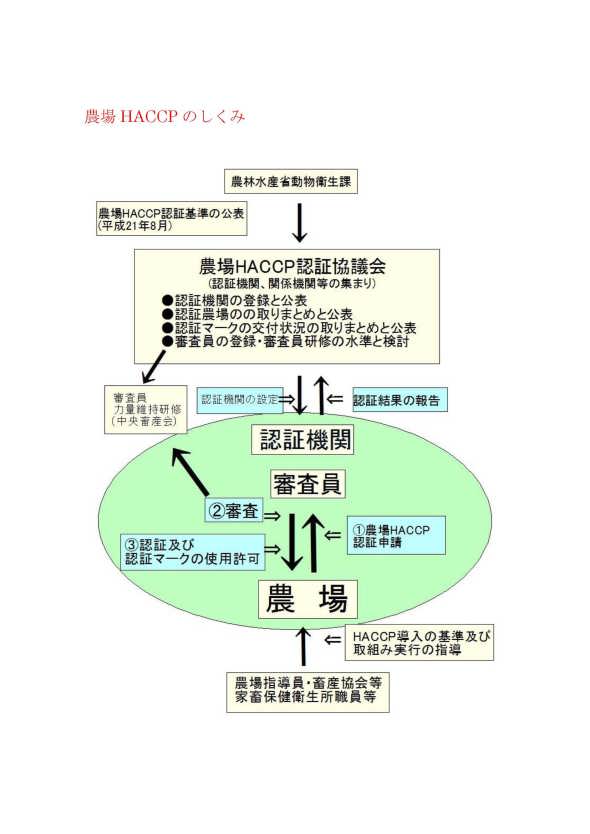 農場 HACCP のしくみ

農林水産省動物衛生課

農場HACCP認証基準の公表
(平成21年8月)

農場HACCP認証協議会
(認証機関、関係機関等の集まり)
●認証機関の登録と公表
●認証農場のの取りまとめと公表
●認証マークの交付状況の取りまとめと公表
●審査員の登録・審査員研修の水準と検討

審査員
力量維持研修
(中央畜産会)

認証機関の設定⇒

⇐ 認証結果の報告

認証機関

審査員

②審査⇒

⇐ ①農場HACCP
認証申請

③認証及び
認証マークの使用許可⇒

農　場

⇐ HACCP導入の基準及び
取組み実行の指導

農場指導員・畜産協会等
家畜保健衛生所職員等